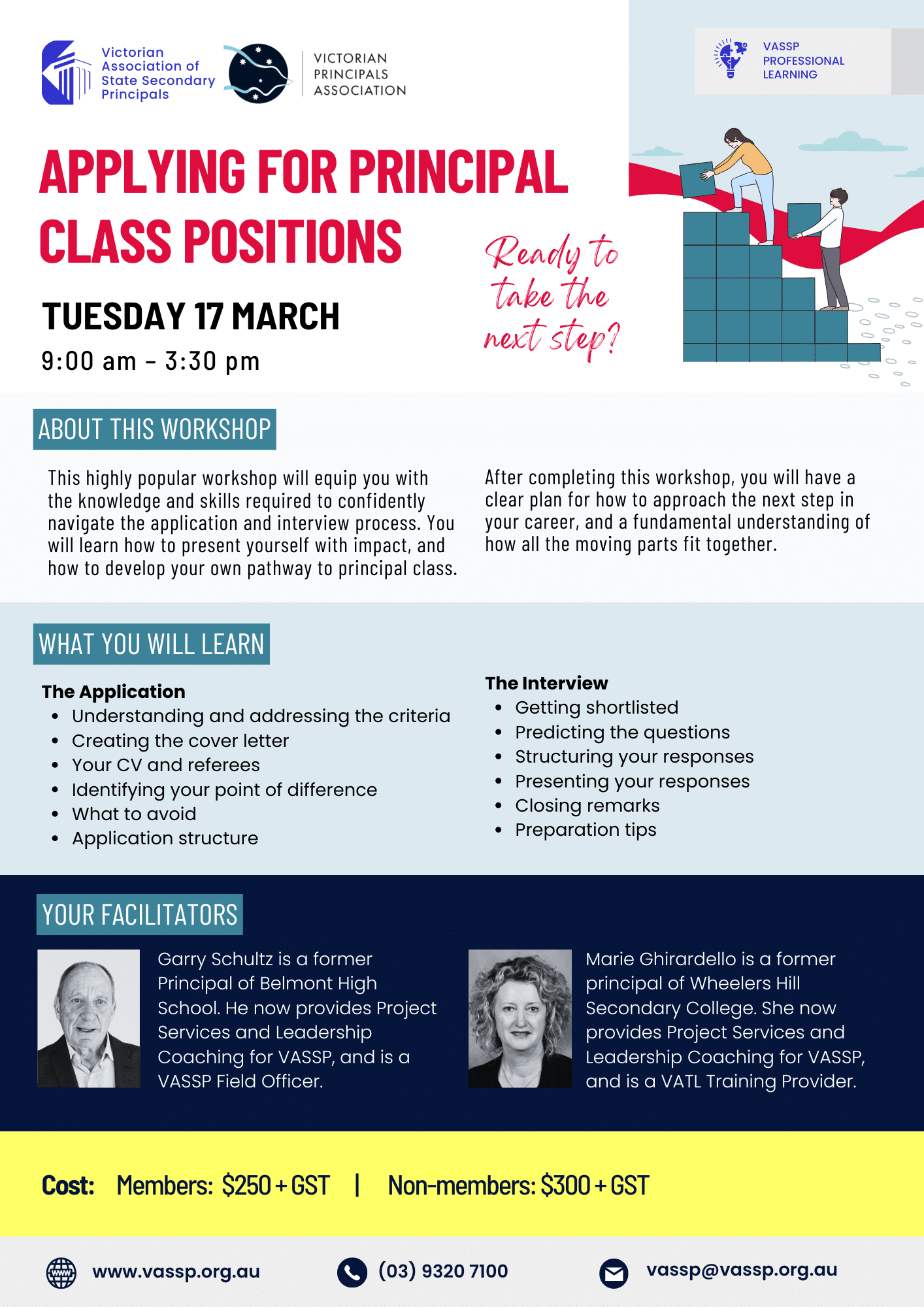 Victorian
Association of
State Secondary
Principals

VICTORIAN
PRINCIPALS
ASSOCIATION

VASSP
PROFESSIONAL
LEARNING

APPLYING FOR PRINCIPAL CLASS POSITIONS

TUESDAY 17 MARCH
9:00 am - 3:30 pm

Ready to take the next step?

ABOUT THIS WORKSHOP

This highly popular workshop will equip you with the knowledge and skills required to confidently navigate the application and interview process. You will learn how to present yourself with impact, and how to develop your own pathway to principal class.

After completing this workshop, you will have a clear plan for how to approach the next step in your career, and a fundamental understanding of how all the moving parts fit together.

WHAT YOU WILL LEARN

The Application
• Understanding and addressing the criteria
• Creating the cover letter
• Your CV and referees
• Identifying your point of difference
• What to avoid
• Application structure

The Interview
• Getting shortlisted
• Predicting the questions
• Structuring your responses
• Presenting your responses
• Closing remarks
• Preparation tips

YOUR FACILITATORS

Garry Schultz is a former Principal of Belmont High School. He now provides Project Services and Leadership Coaching for VASSP, and is a VASSP Field Officer.

Marie Ghirardello is a former principal of Wheelers Hill Secondary College. She now provides Project Services and Leadership Coaching for VASSP, and is a VATL Training Provider.

Cost: Members: $250 + GST | Non-members: $300 + GST

www.vassp.org.au
(03) 9320 7100
vassp@vassp.org.au